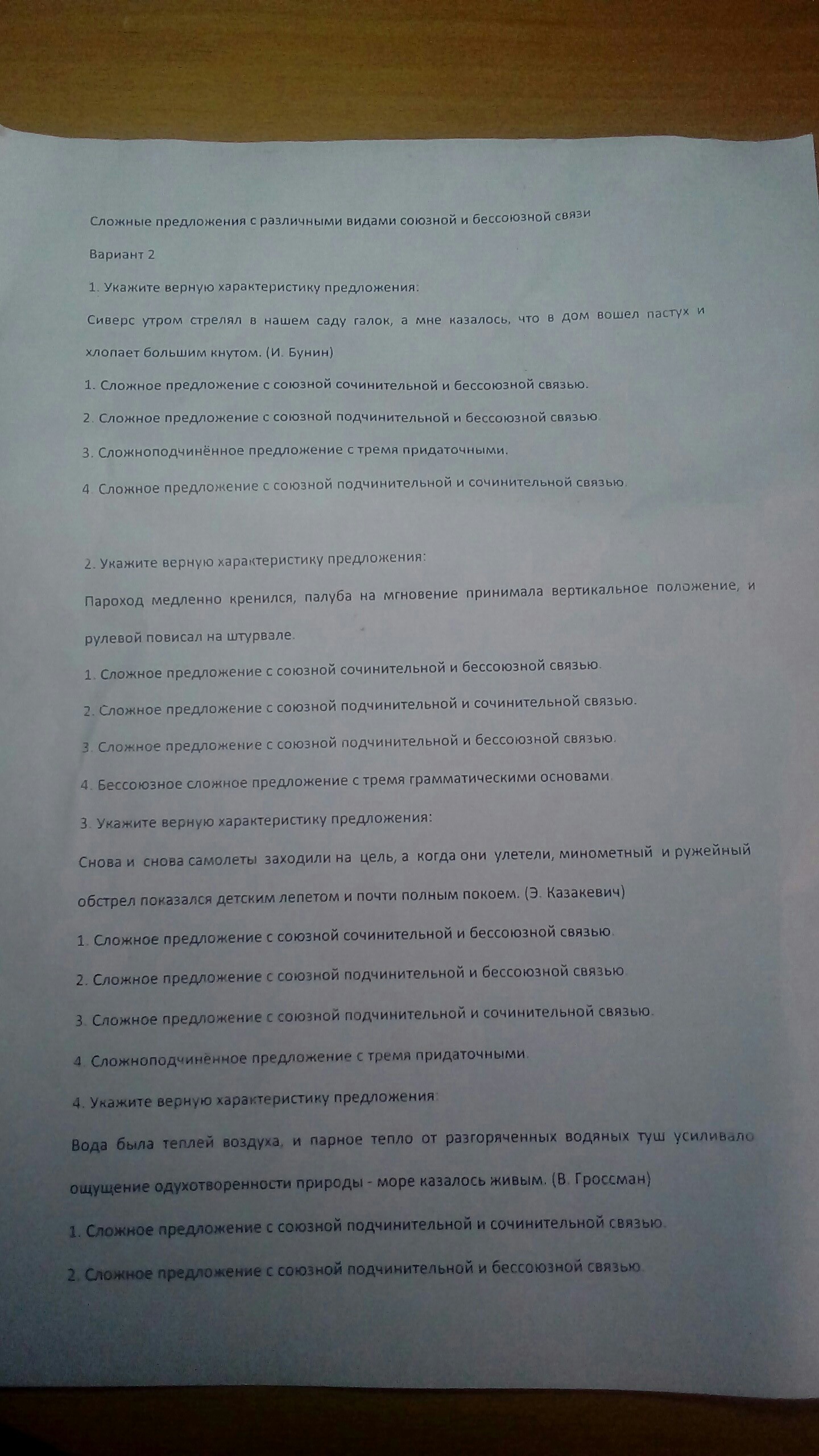 Сложные предложения с различными видами союзной и бессоюзной связи

Вариант 2

1. Укажите верную характеристику предложения:

Сиверс утром стрелял в нашем саду галок, а мне казалось, что в дом вошел пастух и хлопает большим кнутом. (И. Бунин)

1. Сложное предложение с союзной сочинительной и бессоюзной связью.

2. Сложное предложение с союзной подчинительной и бессоюзной связью.

3. Сложноподчинённое предложение с тремя придаточными.

4. Сложное предложение с союзной подчинительной и сочинительной связью.

2. Укажите верную характеристику предложения:

Пароход медленно кренился, палуба на мгновение принимала вертикальное положение, и рулевой повисал на штурвале.

1. Сложное предложение с союзной сочинительной и бессоюзной связью.

2. Сложное предложение с союзной подчинительной и сочинительной связью.

3. Сложное предложение с союзной подчинительной и бессоюзной связью.

4. Бессоюзное сложное предложение с тремя грамматическими основами.

3. Укажите верную характеристику предложения:

Снова и снова самолеты заходили на цель, а когда они улетели, минометный и ружейный обстрел показался детским лепетом и почти полным покоем. (Э. Казакевич)

1. Сложное предложение с союзной сочинительной и бессоюзной связью.

2. Сложное предложение с союзной подчинительной и бессоюзной связью.

3. Сложное предложение с союзной подчинительной и сочинительной связью.

4. Сложноподчинённое предложение с тремя придаточными.

4. Укажите верную характеристику предложения:

Вода была теплей воздуха, и парное тепло от разгоряченных водяных туш усиливало ощущение одухотворенности природы - море казалось живым. (В. Гроссман)

1. Сложное предложение с союзной подчинительной и сочинительной связью.

2. Сложное предложение с союзной подчинительной и бессоюзной связью.